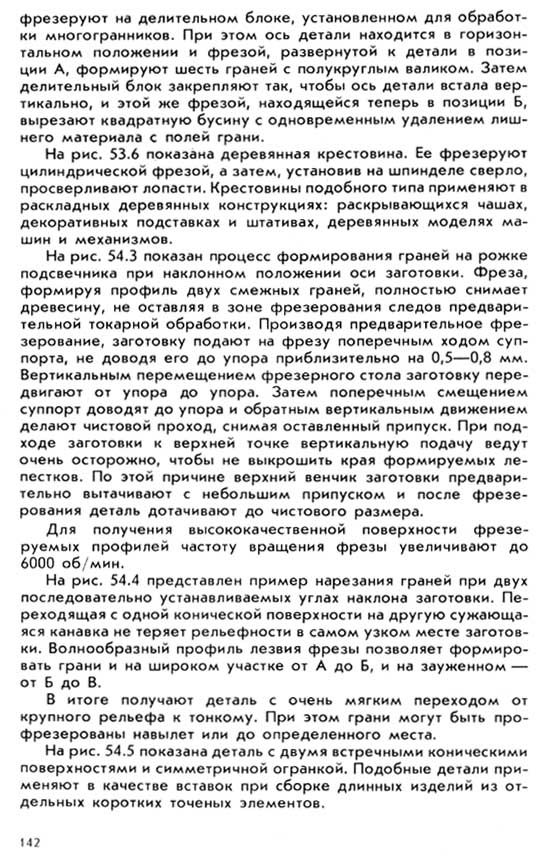 фрезеруют на делительном блоке, установленном для обработки многогранников. При этом ось детали находится в горизонтальном положении и фрезой, развернутой к детали в позиции А, формируют шесть граней с полукруглым валиком. Затем делительный блок закрепляют так, чтобы ось детали встала вертикально, и этой же фрезой, находящейся теперь в позиции Б, вырезают квадратную бусину с одновременным удалением лишнего материала с полей грани.

На рис. 53.6 показана деревянная крестовина. Ее фрезеруют цилиндрической фрезой, а затем, установив на шпинделе сверло, просверливают лопасти. Крестовины подобного типа применяют в раскладных деревянных конструкциях: раскрывающихся чашах, декоративных подставках и штативах, деревянных моделях машин и механизмов.

На рис. 54.3 показан процесс формирования граней на рожке подсвечника при наклонном положении оси заготовки. Фреза, формируя профиль двух смежных граней, полностью снимает древесину, не оставляя в зоне фрезерования следов предварительной токарной обработки. Производя предварительное фрезерование, заготовку подают на фрезу поперечным ходом суппорта, не доводя его до упора приблизительно на 0,5—0,8 мм. Вертикальным перемещением фрезерного стола заготовку передвигают от упора до упора. Затем поперечным смещением суппорт доводят до упора и обратным вертикальным движением делают чистовой проход, снимая оставленный припуск. При подходе заготовки к верхней точке вертикальную подачу ведут очень осторожно, чтобы не выкрошить края формируемых лепестков. По этой причине верхний венчик заготовки предварительно вытачивают с небольшим припуском и после фрезерования деталь дотачивают до чистового размера.

Для получения высококачественной поверхности фрезеруемых профилей частоту вращения фрезы увеличивают до 6000 об/мин.

На рис. 54.4 представлен пример нарезания граней при двух последовательно устанавливаемых углах наклона заготовки. Переходящая с одной конической поверхности на другую сужающаяся канавка не теряет рельефности в самом узком месте заготовки. Волнообразный профиль лезвия фрезы позволяет формировать грани и на широком участке от А до Б, и на зауженном — от Б до В.

В итоге получают деталь с очень мягким переходом от крупного рельефа к тонкому. При этом грани могут быть профрезерованы навылет или до определенного места.

На рис. 54.5 показана деталь с двумя встречными коническими поверхностями и симметричной огранкой. Подобные детали применяют в качестве вставок при сборке длинных изделий из отдельных коротких точеных элементов.

142